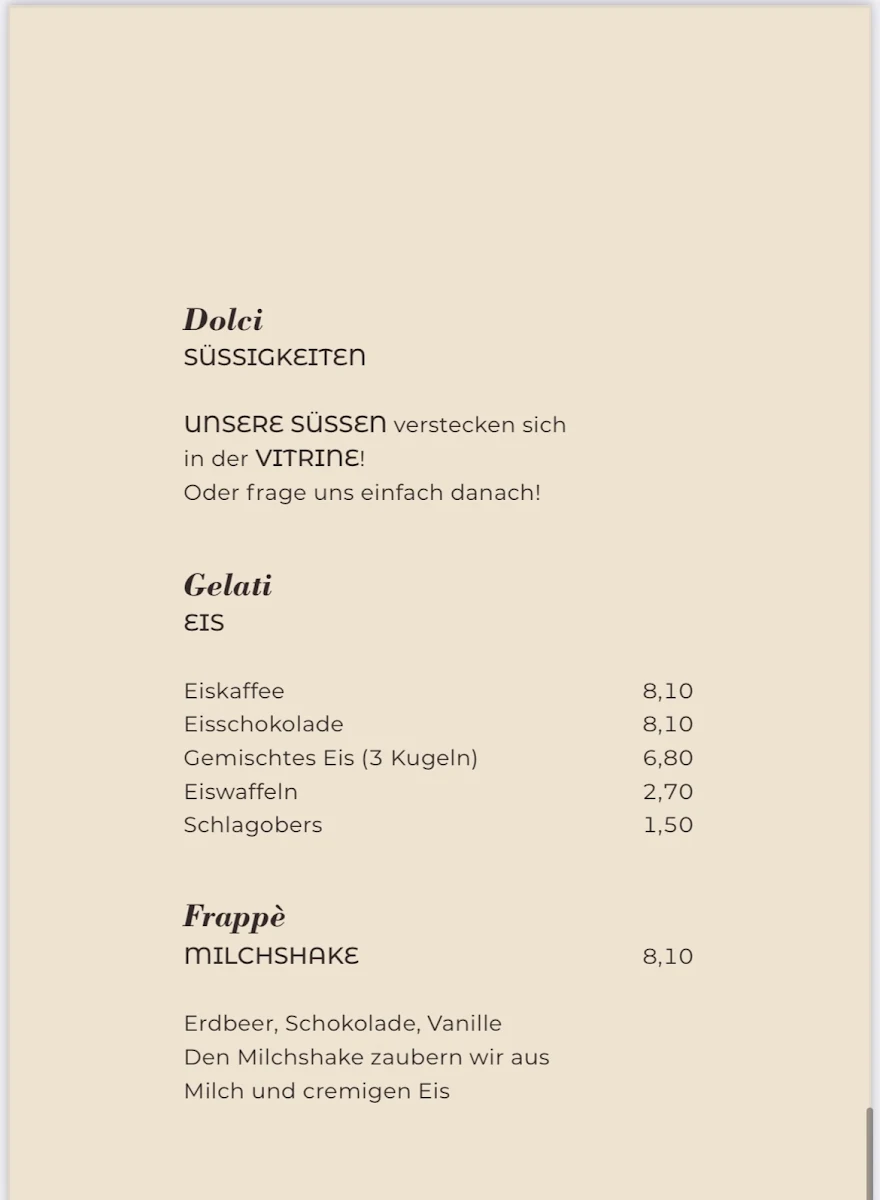 Dolci
SÜSSIGKEITEN

UNSERE SÜSSEN verstecken sich in der VITRINE! Oder frage uns einfach danach!

Gelati
EIS

| | |
|---|---|
| Eiskaffee | 8,10 |
| Eisschokolade | 8,10 |
| Gemischtes Eis (3 Kugeln) | 6,80 |
| Eiswaffeln | 2,70 |
| Schlagobers | 1,50 |

Frappè
MILCHSHAKE 8,10

Erdbeer, Schokolade, Vanille
Den Milchshake zaubern wir aus Milch und cremigen Eis